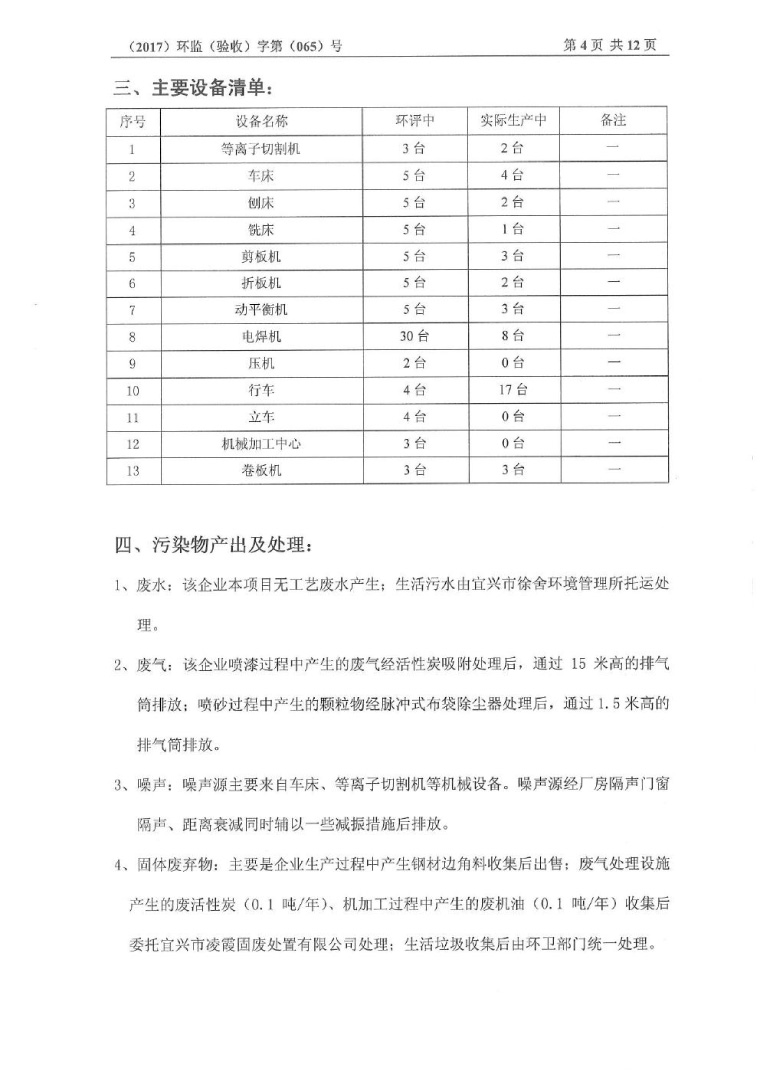 （2017）环监（验收）字第（065）号

第 4 页 共 12 页

三、主要设备清单：

| 序号 | 设备名称 | 环评中 | 实际生产中 | 备注 |
|---|---|---|---|---|
| 1 | 等离子切割机 | 3 台 | 2 台 | — |
| 2 | 车床 | 5 台 | 4 台 | — |
| 3 | 刨床 | 5 台 | 2 台 | — |
| 4 | 铣床 | 5 台 | 1 台 | — |
| 5 | 剪板机 | 5 台 | 3 台 | — |
| 6 | 折板机 | 5 台 | 2 台 | — |
| 7 | 动平衡机 | 5 台 | 3 台 | — |
| 8 | 电焊机 | 30 台 | 8 台 | — |
| 9 | 压机 | 2 台 | 0 台 | — |
| 10 | 行车 | 4 台 | 17 台 | — |
| 11 | 立车 | 4 台 | 0 台 | — |
| 12 | 机械加工中心 | 3 台 | 0 台 | — |
| 13 | 卷板机 | 3 台 | 3 台 | — |

四、污染物产出及处理：

1、废水：该企业本项目无工艺废水产生；生活污水由宜兴市徐舍环境管理所托运处理。

2、废气：该企业喷漆过程中产生的废气经活性炭吸附处理后，通过 15 米高的排气筒排放；喷砂过程中产生的颗粒物经脉冲式布袋除尘器处理后，通过 1.5 米高的排气筒排放。

3、噪声：噪声源主要来自车床、等离子切割机等机械设备。噪声源经厂房隔声门窗隔声、距离衰减同时辅以一些减振措施后排放。

4、固体废弃物：主要是企业生产过程中产生钢材边角料收集后出售；废气处理设施产生的废活性炭（0.1 吨/年）、机加工过程中产生的废机油（0.1 吨/年）收集后委托宜兴市凌霞固废处置有限公司处理；生活垃圾收集后由环卫部门统一处理。